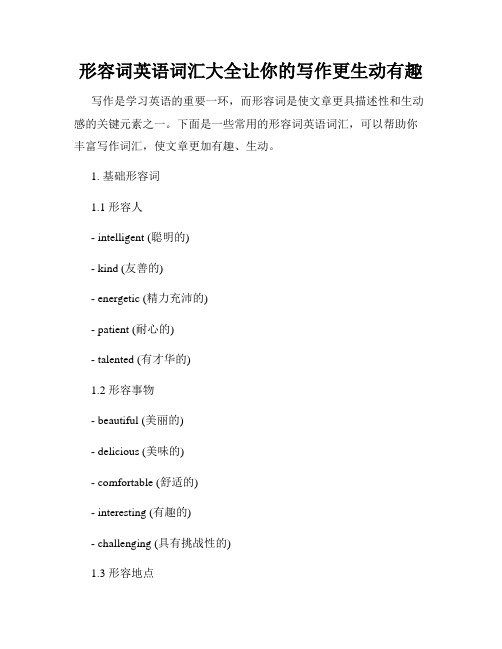 形容词英语词汇大全让你的写作更生动有趣

写作是学习英语的重要一环，而形容词是使文章更具描述性和生动感的关键元素之一。下面是一些常用的形容词英语词汇，可以帮助你丰富写作词汇，使文章更加有趣、生动。

1. 基础形容词

1.1 形容人

- intelligent (聪明的)

- kind (友善的)

- energetic (精力充沛的)

- patient (耐心的)

- talented (有才华的)

1.2 形容事物

- beautiful (美丽的)

- delicious (美味的)

- comfortable (舒适的)

- interesting (有趣的)

- challenging (具有挑战性的)

1.3 形容地点